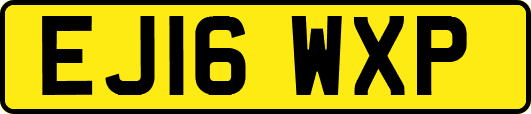 EJ16 WXP